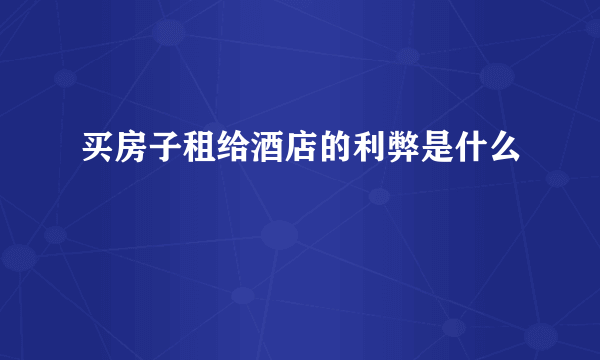 买房子租给酒店的利弊是什么